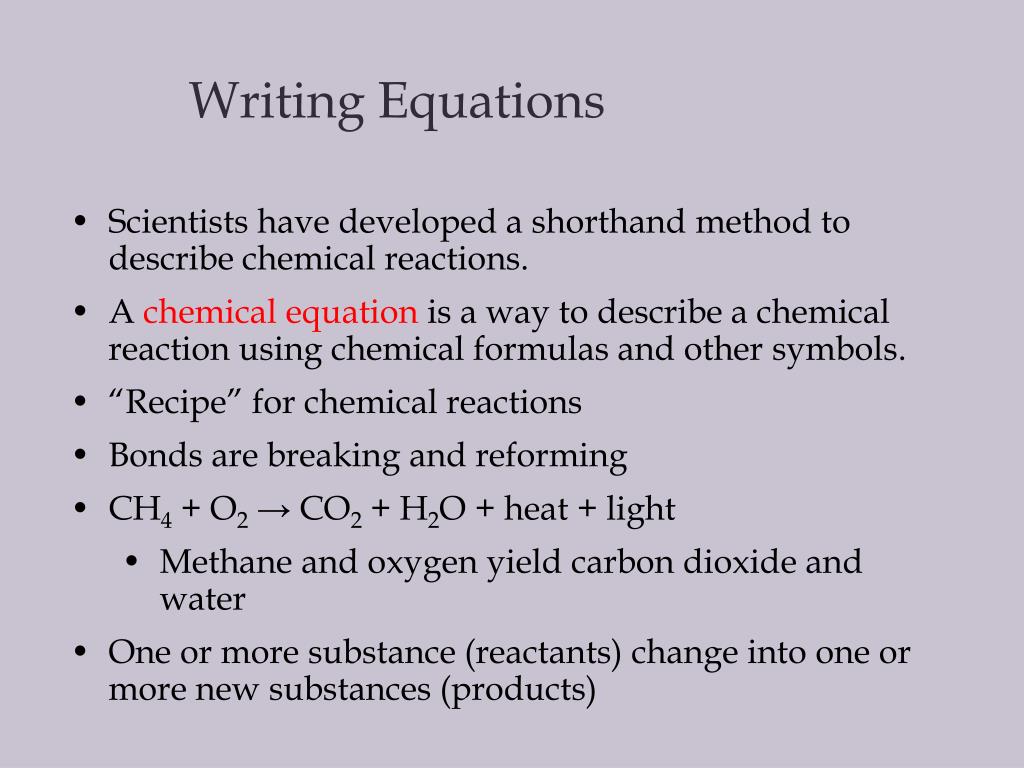 Writing Equations

• Scientists have developed a shorthand method to describe chemical reactions.
• A chemical equation is a way to describe a chemical reaction using chemical formulas and other symbols.
• "Recipe" for chemical reactions
• Bonds are breaking and reforming
• $CH_4 + O_2 \rightarrow CO_2 + H_2O$ + heat + light
• Methane and oxygen yield carbon dioxide and water
• One or more substance (reactants) change into one or more new substances (products)